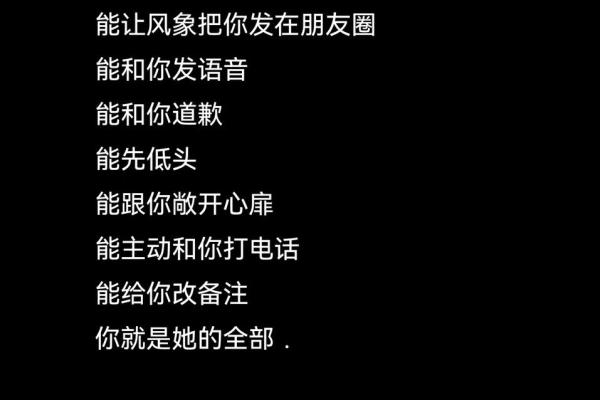 能让风象把你发在朋友圈
能和你发语音
能和你道歉
能先低头
能跟你敞开心扉
能主动和你打电话
能给你改备注
你就是她的全部 .